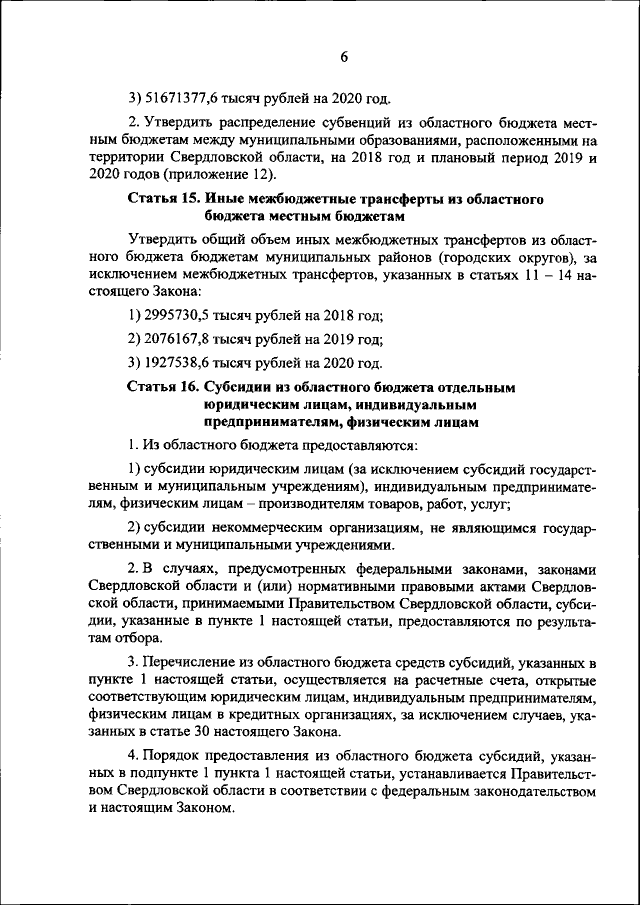 6

3) 51671377,6 тысяч рублей на 2020 год.

2. Утвердить распределение субвенций из областного бюджета местным бюджетам между муниципальными образованиями, расположенными на территории Свердловской области, на 2018 год и плановый период 2019 и 2020 годов (приложение 12).

Статья 15. Иные межбюджетные трансферты из областного бюджета местным бюджетам

Утвердить общий объем иных межбюджетных трансфертов из областного бюджета бюджетам муниципальных районов (городских округов), за исключением межбюджетных трансфертов, указанных в статьях 11 – 14 настоящего Закона:

1) 2995730,5 тысяч рублей на 2018 год;

2) 2076167,8 тысяч рублей на 2019 год;

3) 1927538,6 тысяч рублей на 2020 год.

Статья 16. Субсидии из областного бюджета отдельным юридическим лицам, индивидуальным предпринимателям, физическим лицам

1. Из областного бюджета предоставляются:

1) субсидии юридическим лицам (за исключением субсидий государственным и муниципальным учреждениям), индивидуальным предпринимателям, физическим лицам – производителям товаров, работ, услуг;

2) субсидии некоммерческим организациям, не являющимся государственными и муниципальными учреждениями.

2. В случаях, предусмотренных федеральными законами, законами Свердловской области и (или) нормативными правовыми актами Свердловской области, принимаемыми Правительством Свердловской области, субсидии, указанные в пункте 1 настоящей статьи, предоставляются по результатам отбора.

3. Перечисление из областного бюджета средств субсидий, указанных в пункте 1 настоящей статьи, осуществляется на расчетные счета, открытые соответствующим юридическим лицам, индивидуальным предпринимателям, физическим лицам в кредитных организациях, за исключением случаев, указанных в статье 30 настоящего Закона.

4. Порядок предоставления из областного бюджета субсидий, указанных в подпункте 1 пункта 1 настоящей статьи, устанавливается Правительством Свердловской области в соответствии с федеральным законодательством и настоящим Законом.